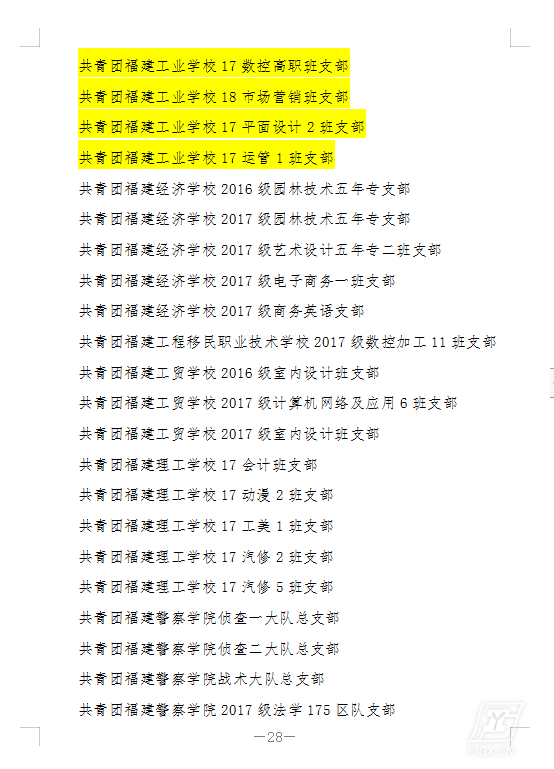 共青团福建工业学校17数控高职班支部

共青团福建工业学校18市场营销班支部

共青团福建工业学校17平面设计2班支部

共青团福建工业学校17运管1班支部

共青团福建经济学校2016级园林技术五年专支部

共青团福建经济学校2017级园林技术五年专支部

共青团福建经济学校2017级艺术设计五年专二班支部

共青团福建经济学校2017级电子商务一班支部

共青团福建经济学校2017级商务英语支部

共青团福建工程移民职业技术学校2017级数控加工11班支部

共青团福建工贸学校2016级室内设计班支部

共青团福建工贸学校2017级计算机网络及应用6班支部

共青团福建工贸学校2017级室内设计班支部

共青团福建理工学校17会计班支部

共青团福建理工学校17动漫2班支部

共青团福建理工学校17工美1班支部

共青团福建理工学校17汽修2班支部

共青团福建理工学校17汽修5班支部

共青团福建警察学院侦查一大队总支部

共青团福建警察学院侦查二大队总支部

共青团福建警察学院战术大队总支部

共青团福建警察学院2017级法学175区队支部

—28—